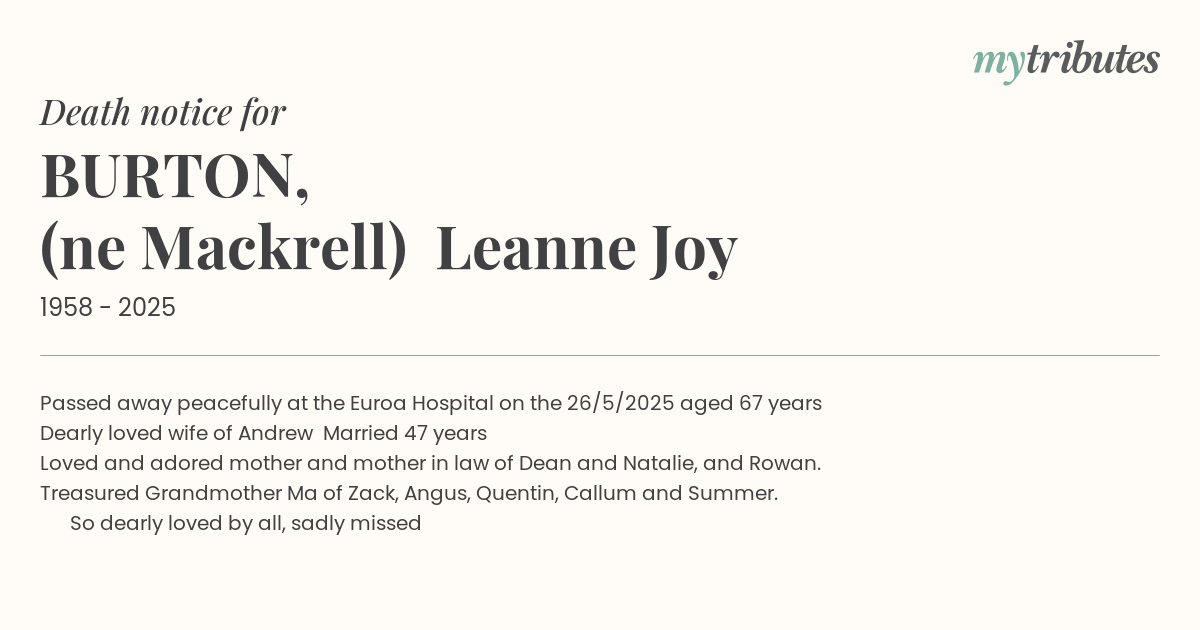 mytributes

Death notice for

BURTON,
(ne Mackrell) Leanne Joy

1958 - 2025

Passed away peacefully at the Euroa Hospital on the 26/5/2025 aged 67 years
Dearly loved wife of Andrew Married 47 years
Loved and adored mother and mother in law of Dean and Natalie, and Rowan.
Treasured Grandmother Ma of Zack, Angus, Quentin, Callum and Summer.
So dearly loved by all, sadly missed